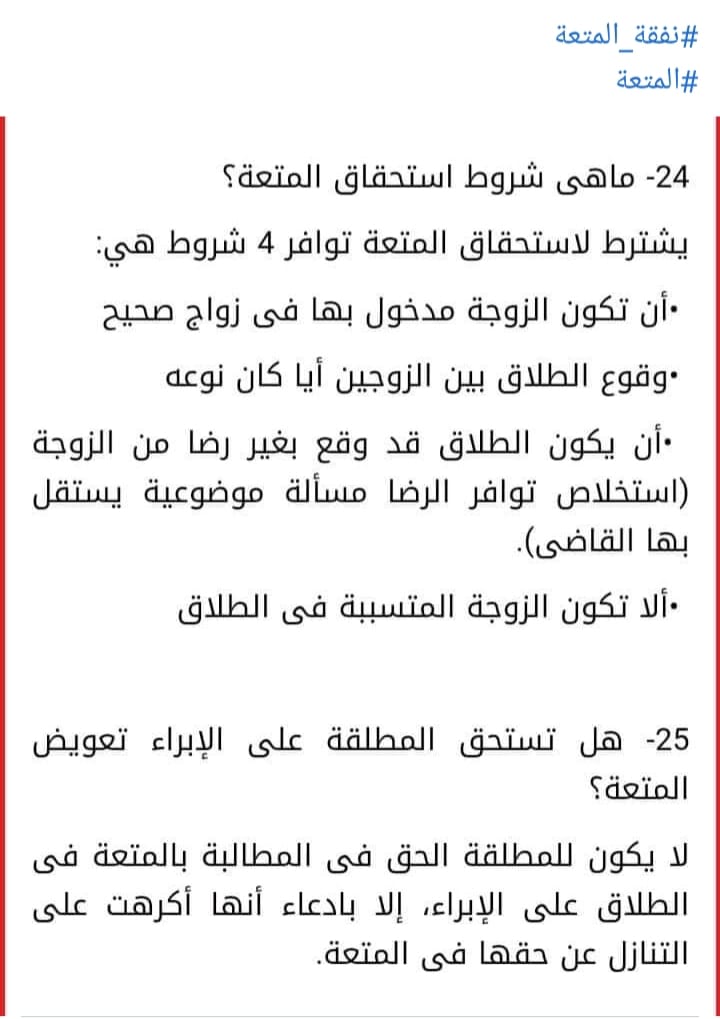 #نفقة_المتعة
#المتعة

24- ماهى شروط استحقاق المتعة؟

يشترط لاستحقاق المتعة توافر 4 شروط هي:

•أن تكون الزوجة مدخول بها فى زواج صحيح

•وقوع الطلاق بين الزوجين أيا كان نوعه

•أن يكون الطلاق قد وقع بغير رضا من الزوجة (استخلاص توافر الرضا مسألة موضوعية يستقل بها القاضى).

•ألا تكون الزوجة المتسببة فى الطلاق

25- هل تستحق المطلقة على الإبراء تعويض المتعة؟

لا يكون للمطلقة الحق فى المطالبة بالمتعة فى الطلاق على الإبراء، إلا بادعاء أنها أكرهت على التنازل عن حقها فى المتعة.